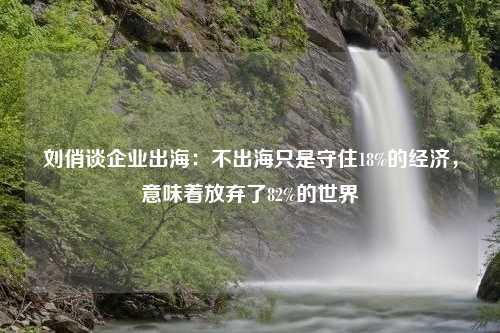 刘俏谈企业出海：不出海只是守住18%的经济，意味着放弃了82%的世界